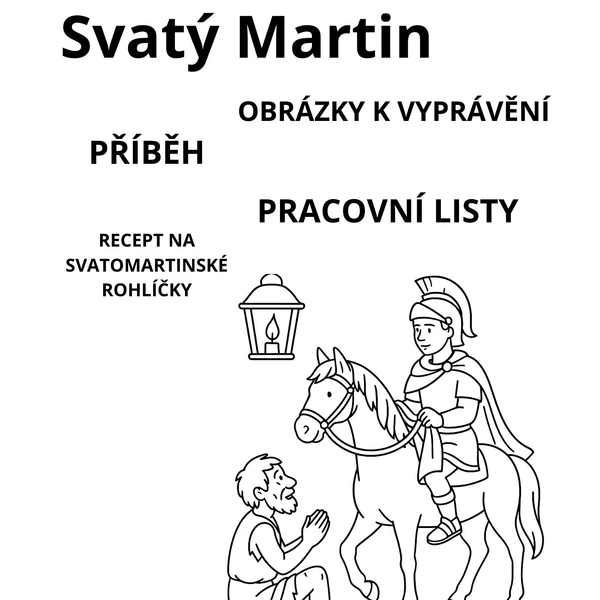 Svatý Martin

OBRÁZKY K VYPRÁVĚNÍ

PŘÍBĚH

PRACOVNÍ LISTY

RECEPT NA SVATOMARTINSKÉ ROHLÍČKY